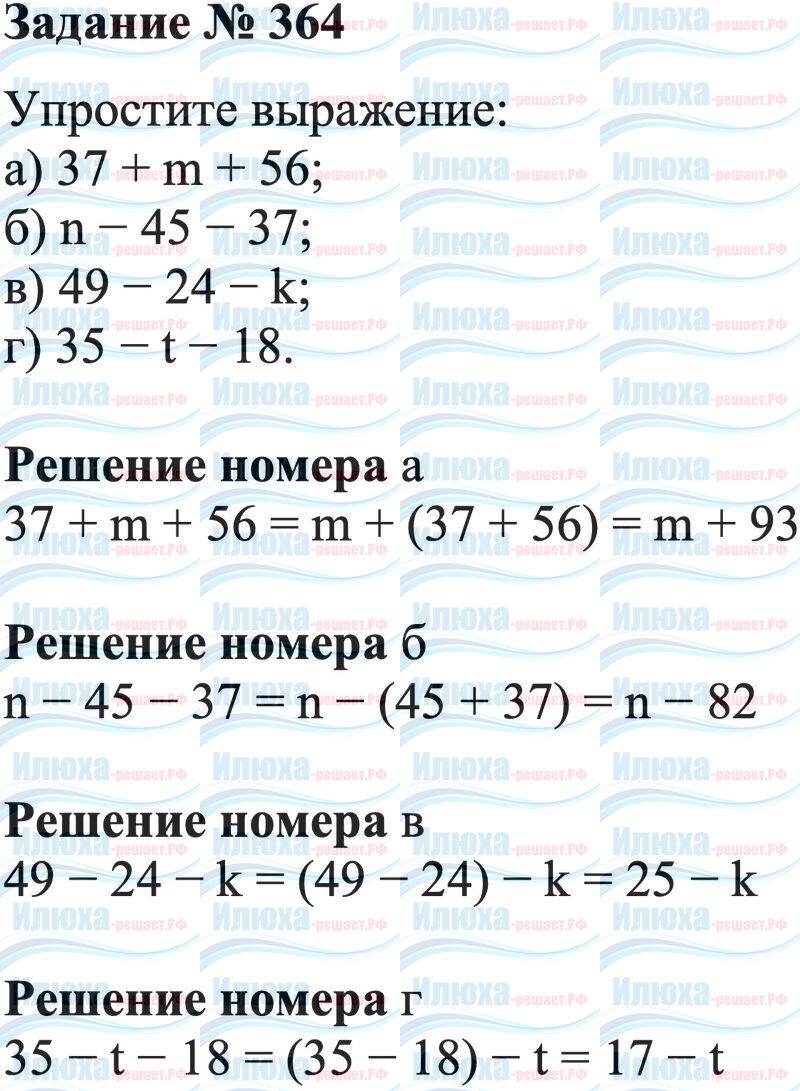 Задание № 364

Упростите выражение:
а) $37 + m + 56$;
б) $n - 45 - 37$;
в) $49 - 24 - k$;
г) $35 - t - 18$.

Решение номера а
$37 + m + 56 = m + (37 + 56) = m + 93$

Решение номера б
$n - 45 - 37 = n - (45 + 37) = n - 82$

Решение номера в
$49 - 24 - k = (49 - 24) - k = 25 - k$

Решение номера г
$35 - t - 18 = (35 - 18) - t = 17 - t$

Илюха-решает.РФ